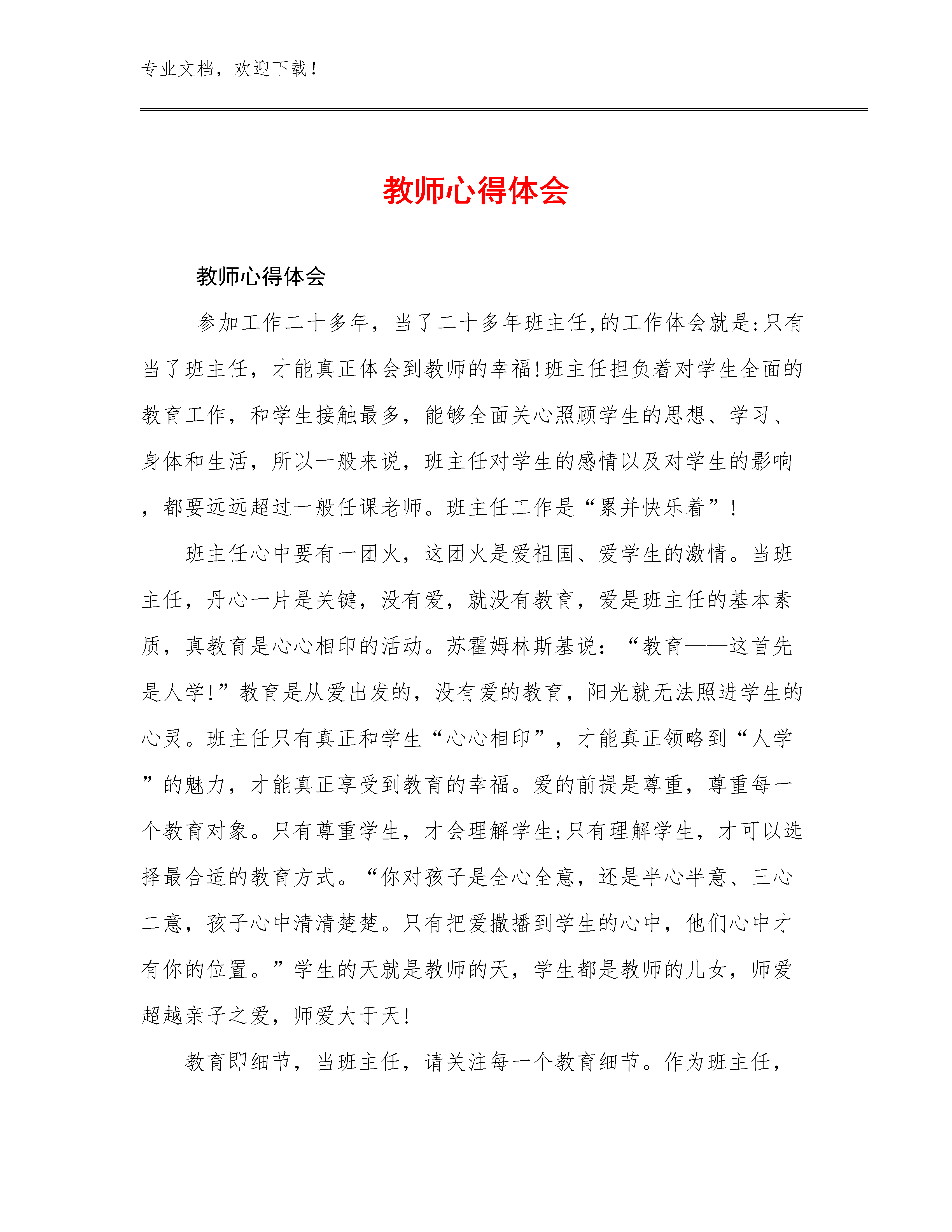 专业文档，欢迎下载！

教师心得体会

教师心得体会

参加工作二十多年，当了二十多年班主任,的工作体会就是:只有当了班主任，才能真正体会到教师的幸福!班主任担负着对学生全面的教育工作，和学生接触最多，能够全面关心照顾学生的思想、学习、身体和生活，所以一般来说，班主任对学生的感情以及对学生的影响，都要远远超过一般任课老师。班主任工作是“累并快乐着”！

班主任心中要有一团火，这团火是爱祖国、爱学生的激情。当班主任，丹心一片是关键，没有爱，就没有教育，爱是班主任的基本素质，真教育是心心相印的活动。苏霍姆林斯基说：“教育——这首先是人学!”教育是从爱出发的，没有爱的教育，阳光就无法照进学生的心灵。班主任只有真正和学生“心心相印”，才能真正领略到“人学”的魅力，才能真正享受到教育的幸福。爱的前提是尊重，尊重每一个教育对象。只有尊重学生，才会理解学生;只有理解学生，才可以选择最合适的教育方式。“你对孩子是全心全意，还是半心半意、三心二意，孩子心中清清楚楚。只有把爱撒播到学生的心中，他们心中才有你的位置。”学生的天就是教师的天，学生都是教师的儿女，师爱超越亲子之爱，师爱大于天!

教育即细节，当班主任，请关注每一个教育细节。作为班主任，